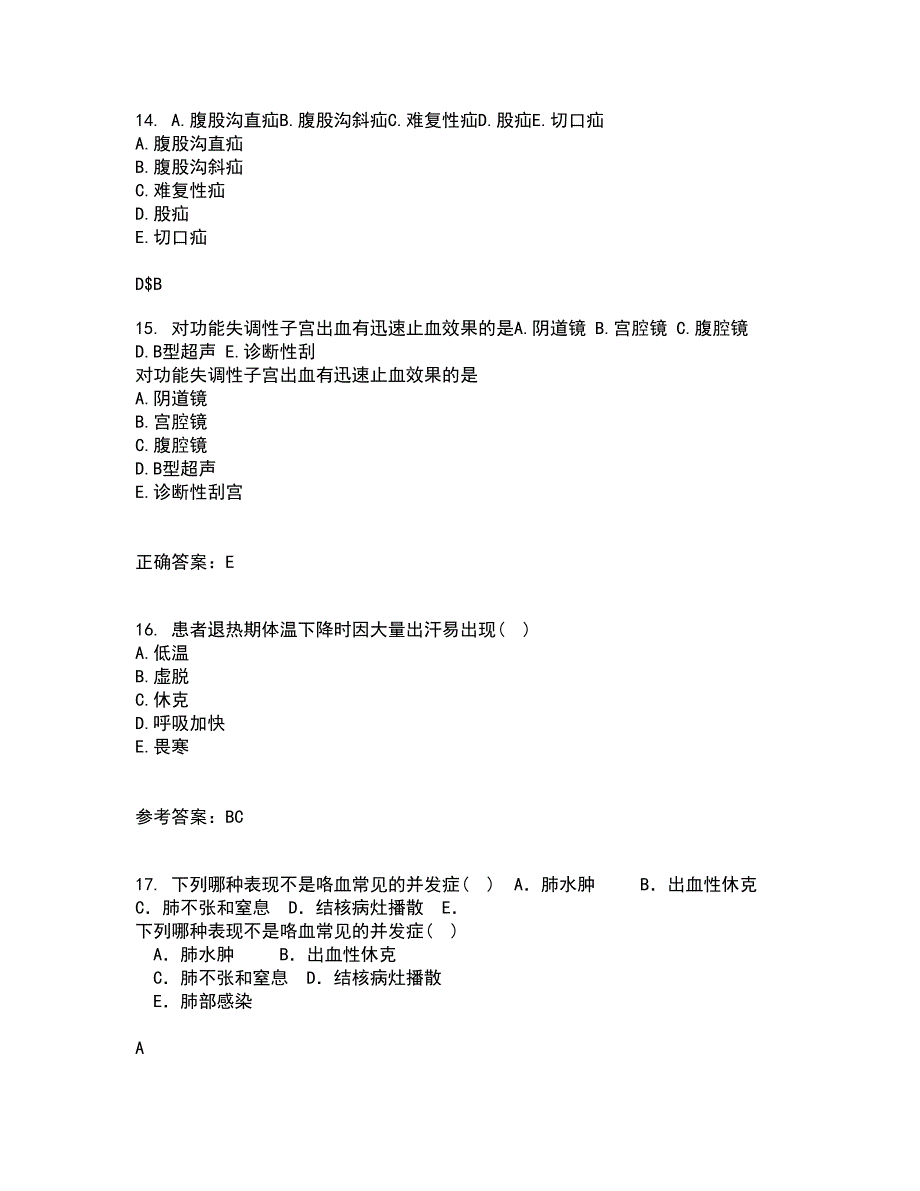 14. A.腹股沟直疝B.腹股沟斜疝C.难复性疝D.股疝E.切口疝
A.腹股沟直疝
B.腹股沟斜疝
C.难复性疝
D.股疝
E.切口疝

D$B

15. 对功能失调性子宫出血有迅速止血效果的是A.阴道镜 B.宫腔镜 C.腹腔镜 D.B型超声 E.诊断性刮
对功能失调性子宫出血有迅速止血效果的是
A.阴道镜
B.宫腔镜
C.腹腔镜
D.B型超声
E.诊断性刮宫

正确答案：E

16. 患者退热期体温下降时因大量出汗易出现（ ）
A.低温
B.虚脱
C.休克
D.呼吸加快
E.畏寒

参考答案：BC

17. 下列哪种表现不是咯血常见的并发症（ ） A．肺水肿 B．出血性休克 C．肺不张和窒息 D．结核病灶播散 E．
下列哪种表现不是咯血常见的并发症（ ）
A．肺水肿 B．出血性休克
C．肺不张和窒息 D．结核病灶播散
E．肺部感染

A